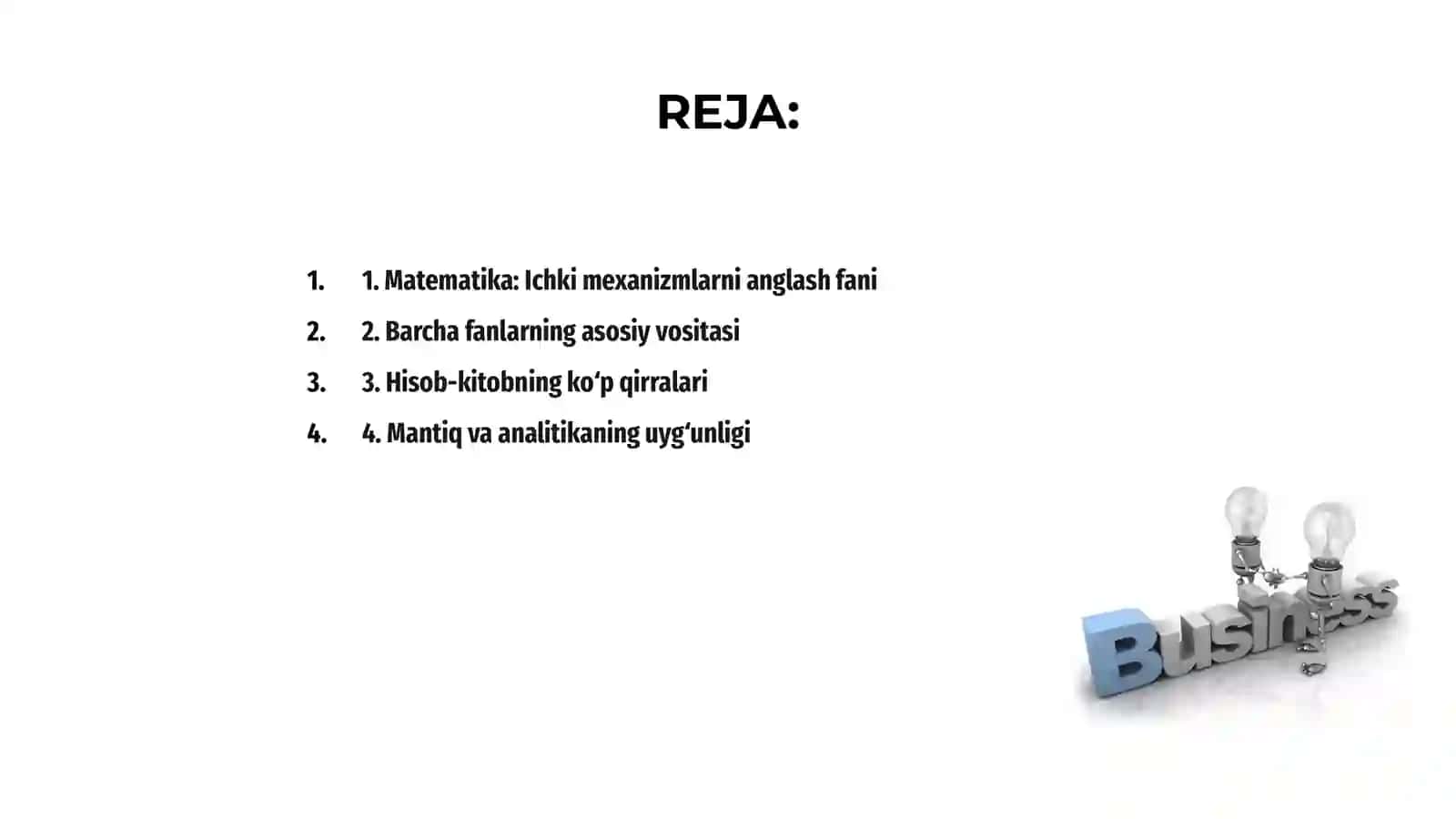 REJA:

1. 1. Matematika: Ichki mexanizmlarni anglash fani
2. 2. Barcha fanlarning asosiy vositasi
3. 3. Hisob-kitobning ko‘p qirralari
4. 4. Mantiq va analitikaning uyg‘unligi

Business